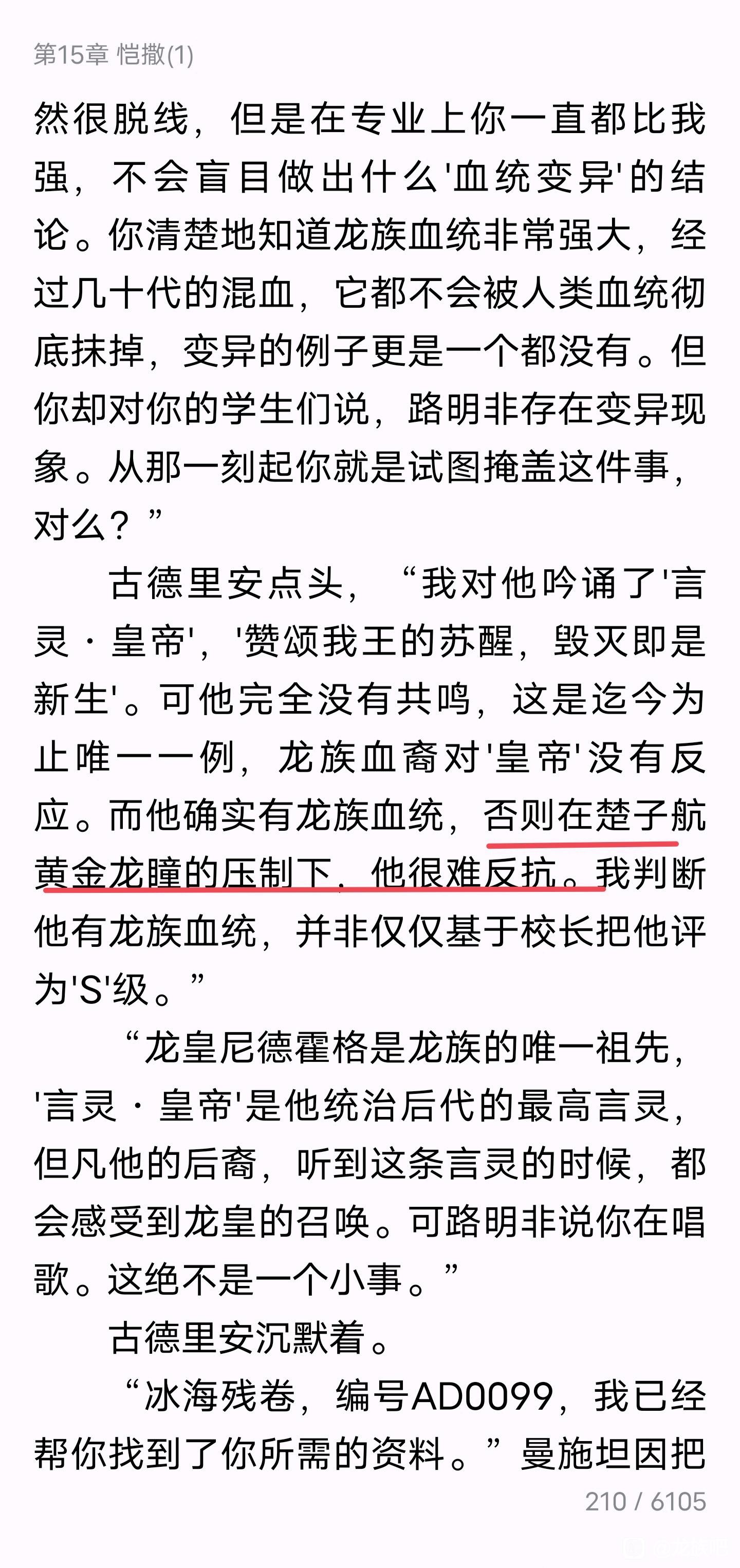 第15章 恺撒(1)

然很脱线，但是在专业上你一直都比我强，不会盲目做出什么'血统变异'的结论。你清楚地知道龙族血统非常强大，经过几十代的混血，它都不会被人类血统彻底抹掉，变异的例子更是一个都没有。但你却对你的学生们说，路明非存在变异现象。从那一刻起你就是试图掩盖这件事，对么？”

古德里安点头，“我对他吟诵了'言灵·皇帝'，'赞颂我王的苏醒，毁灭即是新生'。可他完全没有共鸣，这是迄今为止唯一一例，龙族血裔对'皇帝'没有反应。而他确实有龙族血统，否则在楚子航黄金龙瞳的压制下，他很难反抗。我判断他有龙族血统，并非仅仅基于校长把他评为'S'级。”

“龙皇尼德霍格是龙族的唯一祖先，'言灵·皇帝'是他统治后代的最高言灵，但凡他的后裔，听到这条言灵的时候，都会感受到龙皇的召唤。可路明非说你在唱歌。这绝不是一个小事。”

古德里安沉默着。

“冰海残卷，编号AD0099，我已经帮你找到了你所需的资料。”曼施坦因把

210 / 6105